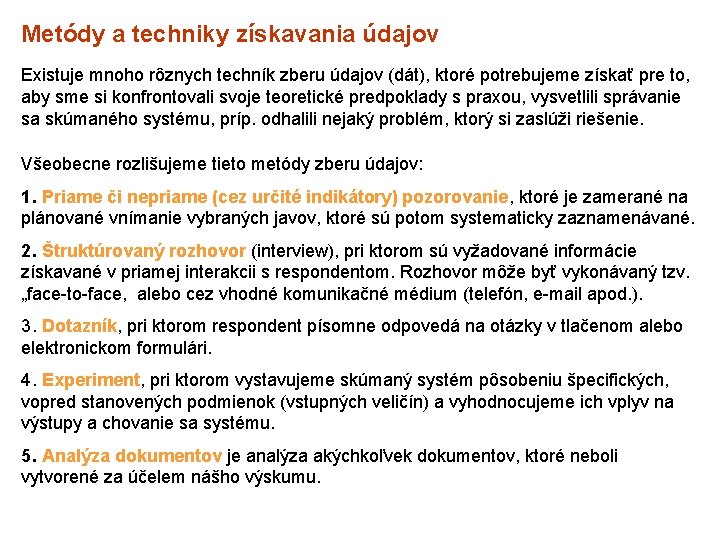 Metódy a techniky získavania údajov

Existuje mnoho rôznych techník zberu údajov (dát), ktoré potrebujeme získať pre to, aby sme si konfrontovali svoje teoretické predpoklady s praxou, vysvetlili správanie sa skúmaného systému, príp. odhalili nejaký problém, ktorý si zaslúži riešenie.

Všeobecne rozlišujeme tieto metódy zberu údajov:

1. Priame či nepriame (cez určité indikátory) pozorovanie, ktoré je zamerané na plánované vnímanie vybraných javov, ktoré sú potom systematicky zaznamenávané.

2. Štruktúrovaný rozhovor (interview), pri ktorom sú vyžadované informácie získavané v priamej interakcii s respondentom. Rozhovor môže byť vykonávaný tzv. „face-to-face, alebo cez vhodné komunikačné médium (telefón, e-mail apod.).

3. Dotazník, pri ktorom respondent písomne odpovedá na otázky v tlačenom alebo elektronickom formulári.

4. Experiment, pri ktorom vystavujeme skúmaný systém pôsobeniu špecifických, vopred stanovených podmienok (vstupných veličín) a vyhodnocujeme ich vplyv na výstupy a chovanie sa systému.

5. Analýza dokumentov je analýza akýchkoľvek dokumentov, ktoré neboli vytvorené za účelem nášho výskumu.